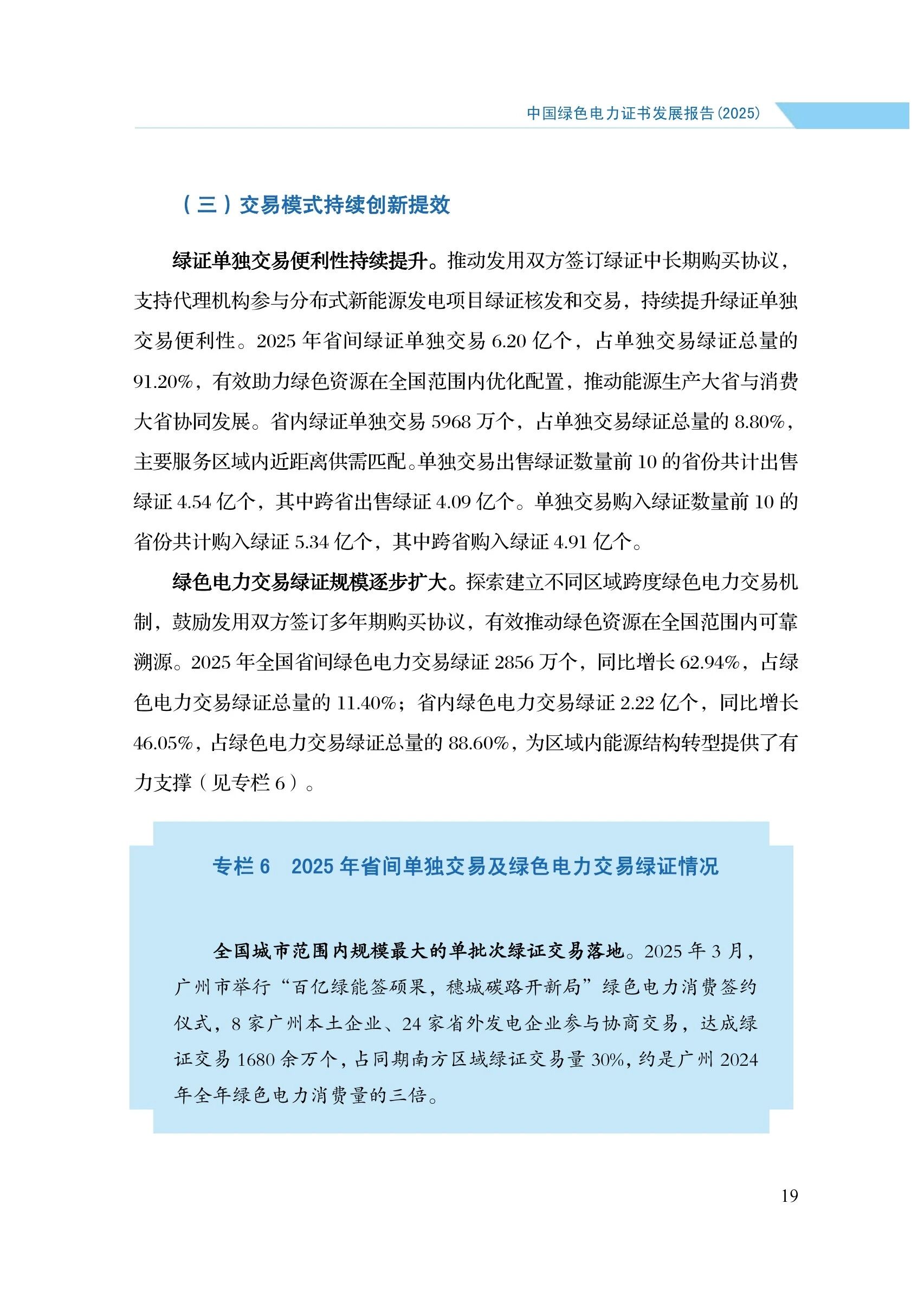 中国绿色电力证书发展报告(2025)

（三）交易模式持续创新提效

绿证单独交易便利性持续提升。推动发用双方签订绿证中长期购买协议，支持代理机构参与分布式新能源发电项目绿证核发和交易，持续提升绿证单独交易便利性。2025年省间绿证单独交易6.20亿个，占单独交易绿证总量的91.20%，有效助力绿色资源在全国范围内优化配置，推动能源生产大省与消费大省协同发展。省内绿证单独交易5968万个，占单独交易绿证总量的8.80%，主要服务区域内近距离供需匹配。单独交易出售绿证数量前10的省份共计出售绿证4.54亿个，其中跨省出售绿证4.09亿个。单独交易购入绿证数量前10的省份共计购入绿证5.34亿个，其中跨省购入绿证4.91亿个。

绿色电力交易绿证规模逐步扩大。探索建立不同区域跨度绿色电力交易机制，鼓励发用双方签订多年期购买协议，有效推动绿色资源在全国范围内可靠溯源。2025年全国省间绿色电力交易绿证2856万个，同比增长62.94%，占绿色电力交易绿证总量的11.40%；省内绿色电力交易绿证2.22亿个，同比增长46.05%，占绿色电力交易绿证总量的88.60%，为区域内能源结构转型提供了有力支撑（见专栏6）。

专栏6 2025年省间单独交易及绿色电力交易绿证情况

全国城市范围内规模最大的单批次绿证交易落地。2025年3月，广州市举行“百亿绿能签硕果，穗城碳路开新局”绿色电力消费签约仪式，8家广州本土企业、24家省外发电企业参与协商交易，达成绿证交易1680余万个，占同期南方区域绿证交易量30%，约是广州2024年全年绿色电力消费量的三倍。

19